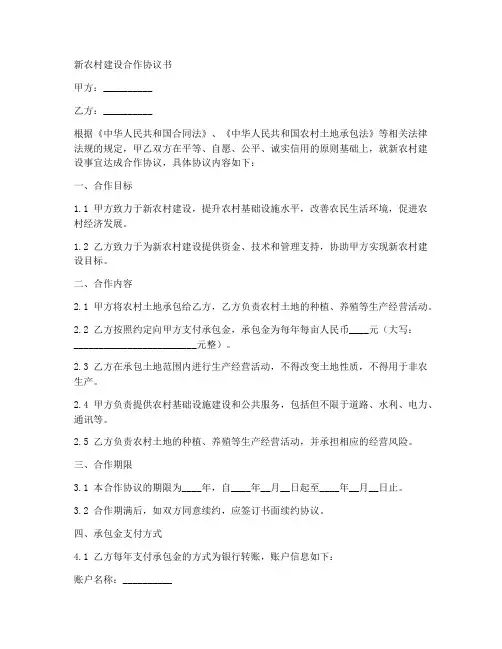 新农村建设合作协议书

甲方：__________

乙方：__________

根据《中华人民共和国合同法》、《中华人民共和国农村土地承包法》等相关法律法规的规定，甲乙双方在平等、自愿、公平、诚实信用的原则基础上，就新农村建设事宜达成合作协议，具体协议内容如下：

一、合作目标

1.1 甲方致力于新农村建设，提升农村基础设施水平，改善农民生活环境，促进农村经济发展。

1.2 乙方致力于为新农村建设提供资金、技术和管理支持，协助甲方实现新农村建设目标。

二、合作内容

2.1 甲方将农村土地承包给乙方，乙方负责农村土地的种植、养殖等生产经营活动。

2.2 乙方按照约定向甲方支付承包金，承包金为每年每亩人民币____元（大写：________________________元整）。

2.3 乙方在承包土地范围内进行生产经营活动，不得改变土地性质，不得用于非农生产。

2.4 甲方负责提供农村基础设施建设和公共服务，包括但不限于道路、水利、电力、通讯等。

2.5 乙方负责农村土地的种植、养殖等生产经营活动，并承担相应的经营风险。

三、合作期限

3.1 本合作协议的期限为____年，自____年__月__日起至____年__月__日止。

3.2 合作期满后，如双方同意续约，应签订书面续约协议。

四、承包金支付方式

4.1 乙方每年支付承包金的方式为银行转账，账户信息如下：

账户名称：__________